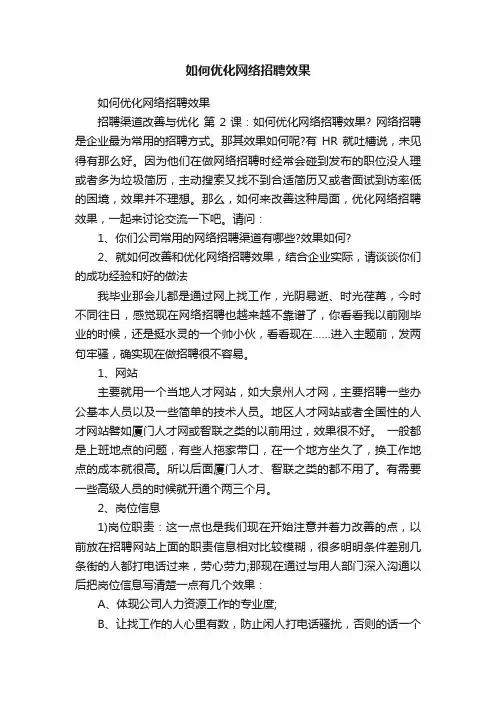 如何优化网络招聘效果

如何优化网络招聘效果

招聘渠道改善与优化 第 2 课：如何优化网络招聘效果? 网络招聘是企业最为常用的招聘方式。那其效果如何呢?有 HR 就吐槽说，未见得有那么好。因为他们在做网络招聘时经常会碰到发布的职位没人理或者多为垃圾简历，主动搜索又找不到合适简历又或者面试到访率低的困境，效果并不理想。那么，如何来改善这种局面，优化网络招聘效果，一起来讨论交流一下吧。请问：

1、你们公司常用的网络招聘渠道有哪些?效果如何?

2、就如何改善和优化网络招聘效果，结合企业实际，请谈谈你们的成功经验和好的做法

我毕业那会儿都是通过网上找工作，光阴易逝、时光荏苒，今时不同往日，感觉现在网络招聘也越来越不靠谱了，你看看我以前刚毕业的时候，还是挺水灵的一个帅小伙，看看现在……进入主题前，发两句牢骚，确实现在做招聘很不容易。

1、网站

主要就用一个当地人才网站，如大泉州人才网，主要招聘一些办公基本人员以及一些简单的技术人员。地区人才网站或者全国性的人才网站譬如厦门人才网或智联之类的以前用过，效果很不好。 一般都是上班地点的问题，有些人拖家带口，在一个地方坐久了，换工作地点的成本就很高。所以后面厦门人才、智联之类的都不用了。有需要一些高级人员的时候就开通个两三个月。

2、岗位信息

1)岗位职责：这一点也是我们现在开始注意并着力改善的点，以前放在招聘网站上面的职责信息相对比较模糊，很多明明条件差别几条街的人都打电话过来，劳心劳力;那现在通过与用人部门深入沟通以后把岗位信息写清楚一点有几个效果：

A、体现公司人力资源工作的专业度;

B、让找工作的人心里有数，防止闲人打电话骚扰，否则的话一个